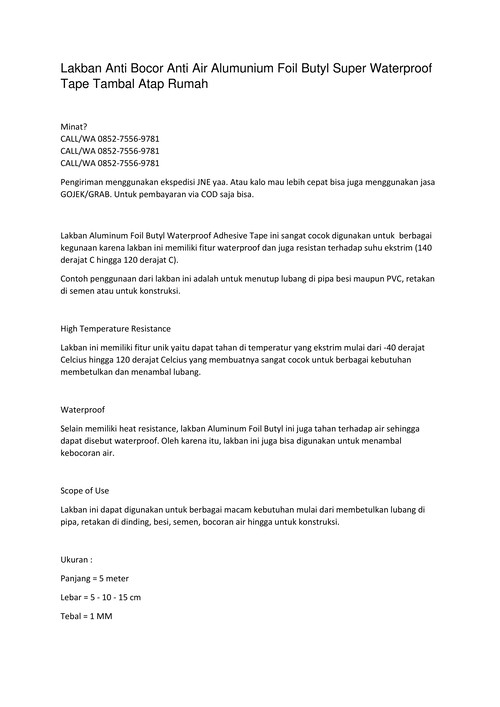 Lakban Anti Bocor Anti Air Alumunium Foil Butyl Super Waterproof Tape Tambal Atap Rumah

Minat?
CALL/WA 0852-7556-9781
CALL/WA 0852-7556-9781
CALL/WA 0852-7556-9781

Pengiriman menggunakan ekspedisi JNE yaa. Atau kalo mau lebih cepat bisa juga menggunakan jasa GOJEK/GRAB. Untuk pembayaran via COD saja bisa.

Lakban Aluminum Foil Butyl Waterproof Adhesive Tape ini sangat cocok digunakan untuk berbagai kegunaan karena lakban ini memiliki fitur waterproof dan juga resistan terhadap suhu ekstrim (140 derajat C hingga 120 derajat C).

Contoh penggunaan dari lakban ini adalah untuk menutup lubang di pipa besi maupun PVC, retakan di semen atau untuk konstruksi.

High Temperature Resistance

Lakban ini memiliki fitur unik yaitu dapat tahan di temperatur yang ekstrim mulai dari -40 derajat Celcius hingga 120 derajat Celcius yang membuatnya sangat cocok untuk berbagai kebutuhan membetulkan dan menambal lubang.

Waterproof

Selain memiliki heat resistance, lakban Aluminum Foil Butyl ini juga tahan terhadap air sehingga dapat disebut waterproof. Oleh karena itu, lakban ini juga bisa digunakan untuk menambal kebocoran air.

Scope of Use

Lakban ini dapat digunakan untuk berbagai macam kebutuhan mulai dari membetulkan lubang di pipa, retakan di dinding, besi, semen, bocoran air hingga untuk konstruksi.

Ukuran :

Panjang = 5 meter

Lebar = 5 - 10 - 15 cm

Tebal = 1 MM